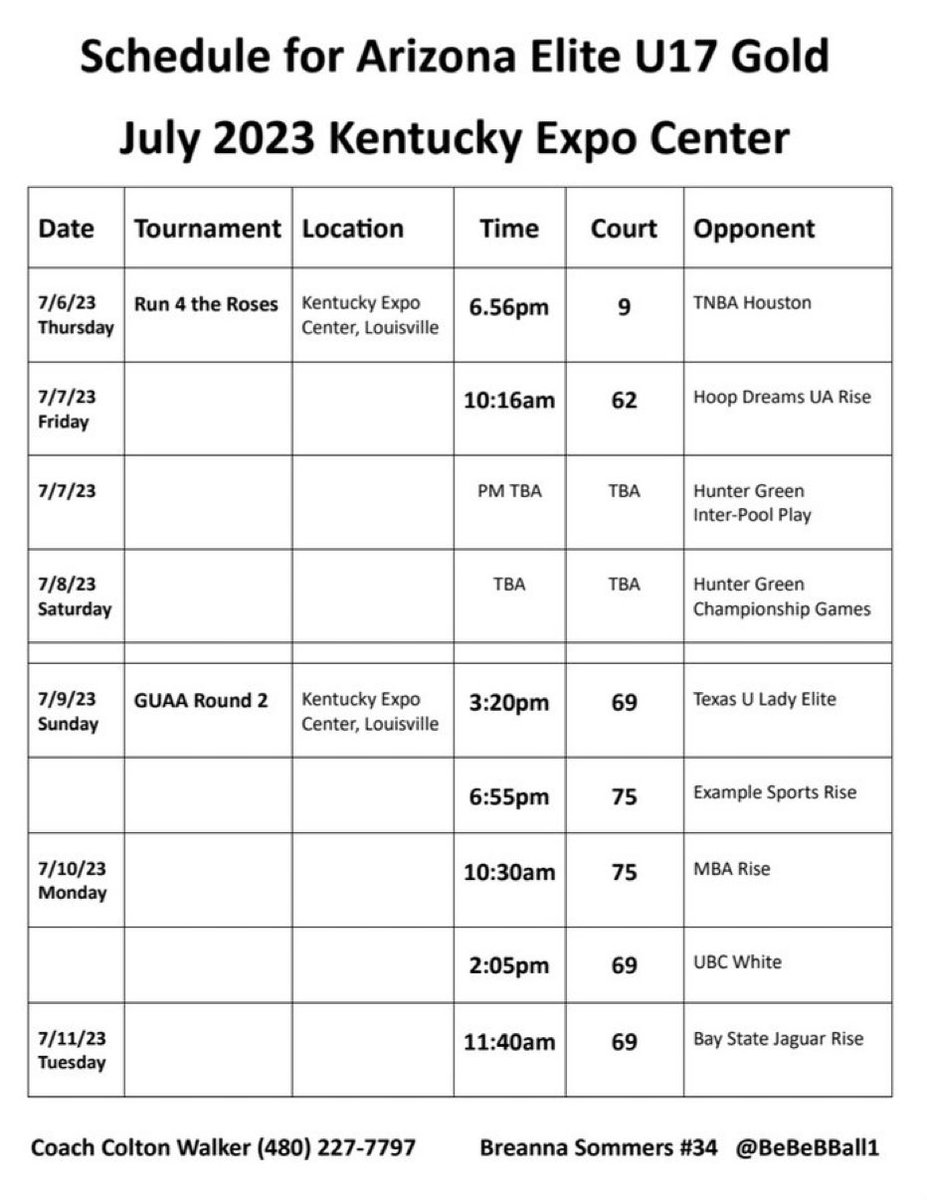 Schedule for Arizona Elite U17 Gold

July 2023 Kentucky Expo Center

| Date | Tournament | Location | Time | Court | Opponent |
|---|---|---|---|---|---|
| 7/6/23 Thursday | Run 4 the Roses | Kentucky Expo Center, Louisville | 6.56pm | 9 | TNBA Houston |
| 7/7/23 Friday | | | 10:16am | 62 | Hoop Dreams UA Rise |
| 7/7/23 | | | PM TBA | TBA | Hunter Green Inter-Pool Play |
| 7/8/23 Saturday | | | TBA | TBA | Hunter Green Championship Games |
| | | | | | |
| 7/9/23 Sunday | GUAA Round 2 | Kentucky Expo Center, Louisville | 3:20pm | 69 | Texas U Lady Elite |
| | | | 6:55pm | 75 | Example Sports Rise |
| 7/10/23 Monday | | | 10:30am | 75 | MBA Rise |
| | | | 2:05pm | 69 | UBC White |
| 7/11/23 Tuesday | | | 11:40am | 69 | Bay State Jaguar Rise |

Coach Colton Walker (480) 227-7797 Breanna Sommers #34 @BeBeBBall1